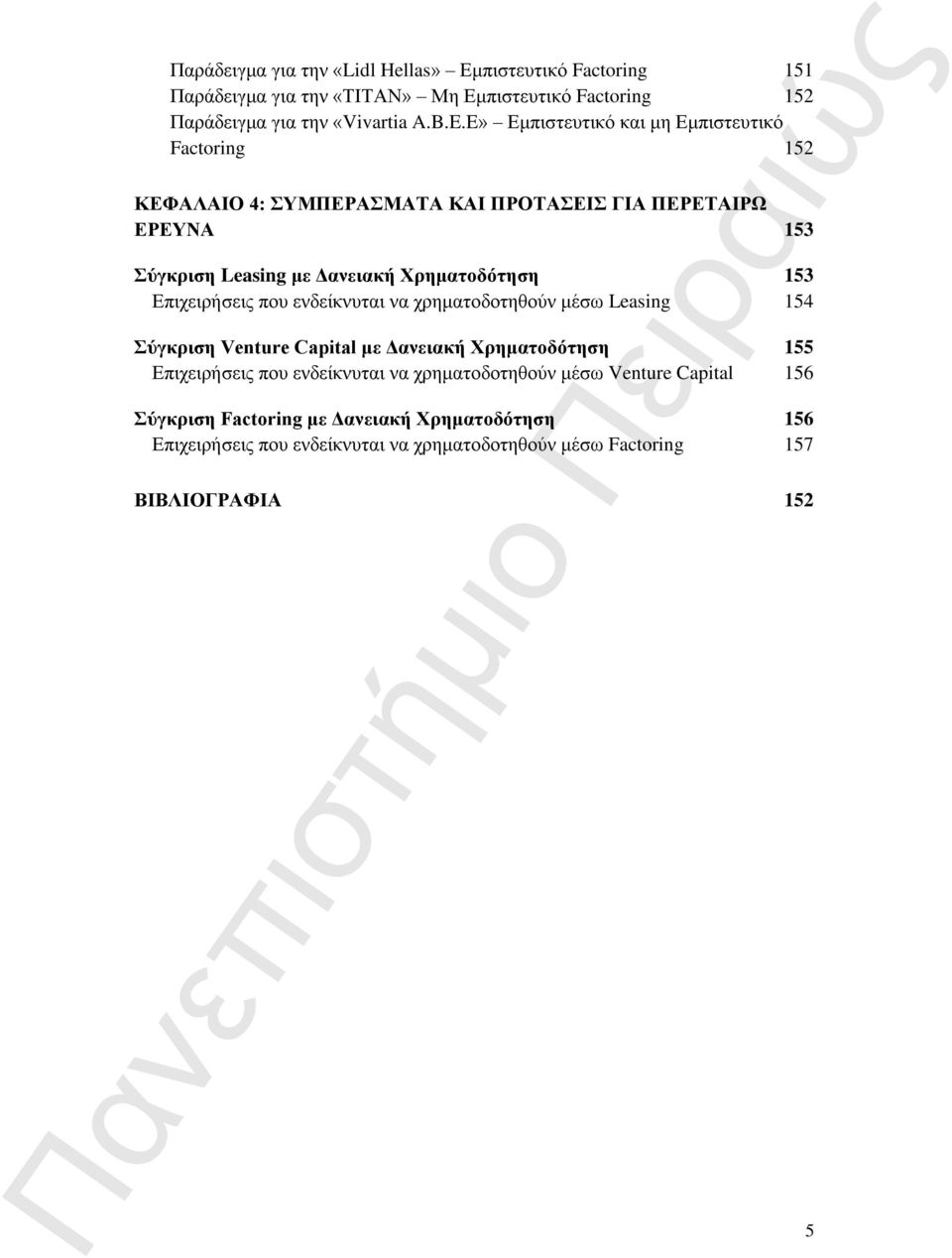 Παράδειγμα για την «Lidl Hellas» – Εμπιστευτικό Factoring 151
Παράδειγμα για την «TITAN» – Μη Εμπιστευτικό Factoring 152
Παράδειγμα για την «Vivartia A.B.E.E» – Εμπιστευτικό και μη Εμπιστευτικό Factoring 152

ΚΕΦΑΛΑΙΟ 4: ΣΥΜΠΕΡΑΣΜΑΤΑ ΚΑΙ ΠΡΟΤΑΣΕΙΣ ΓΙΑ ΠΕΡΕΤΑΙΡΩ ΕΡΕΥΝΑ 153

Σύγκριση Leasing με Δανειακή Χρηματοδότηση 153
Επιχειρήσεις που ενδείκνυται να χρηματοδοτηθούν μέσω Leasing 154

Σύγκριση Venture Capital με Δανειακή Χρηματοδότηση 155
Επιχειρήσεις που ενδείκνυται να χρηματοδοτηθούν μέσω Venture Capital 156

Σύγκριση Factoring με Δανειακή Χρηματοδότηση 156
Επιχειρήσεις που ενδείκνυται να χρηματοδοτηθούν μέσω Factoring 157

ΒΙΒΛΙΟΓΡΑΦΙΑ 152

Πανεπιστήμιο Πειραιώς

5